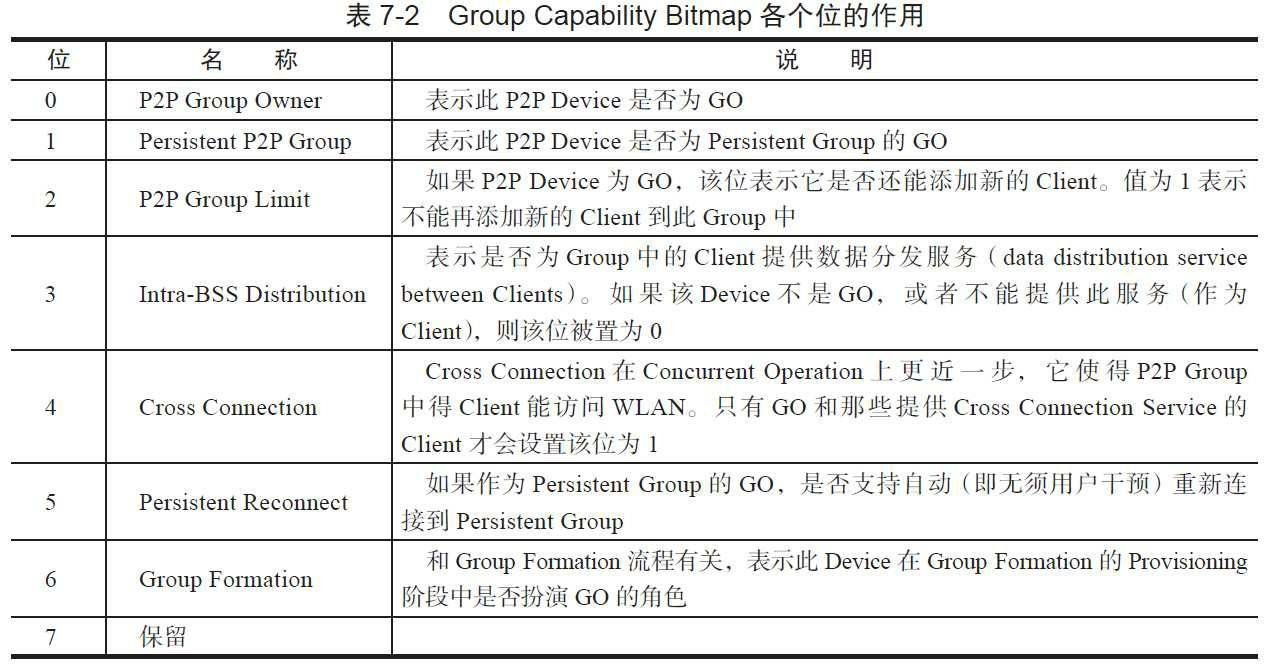 表 7-2　Group Capability Bitmap 各个位的作用

| 位 | 名　　称 | 说　　明 |
|---|---|---|
| 0 | P2P Group Owner | 表示此 P2P Device 是否为 GO |
| 1 | Persistent P2P Group | 表示此 P2P Device 是否为 Persistent Group 的 GO |
| 2 | P2P Group Limit | 如果 P2P Device 为 GO，该位表示它是否还能添加新的 Client。值为 1 表示不能再添加新的 Client 到此 Group 中 |
| 3 | Intra-BSS Distribution | 表示是否为 Group 中的 Client 提供数据分发服务（data distribution service between Clients）。如果该 Device 不是 GO，或者不能提供此服务（作为 Client），则该位被置为 0 |
| 4 | Cross Connection | Cross Connection 在 Concurrent Operation 上更近一步，它使得 P2P Group 中得 Client 能访问 WLAN。只有 GO 和那些提供 Cross Connection Service 的 Client 才会设置该位为 1 |
| 5 | Persistent Reconnect | 如果作为 Persistent Group 的 GO，是否支持自动（即无须用户干预）重新连接到 Persistent Group |
| 6 | Group Formation | 和 Group Formation 流程有关，表示此 Device 在 Group Formation 的 Provisioning 阶段中是否扮演 GO 的角色 |
| 7 | 保留 | |